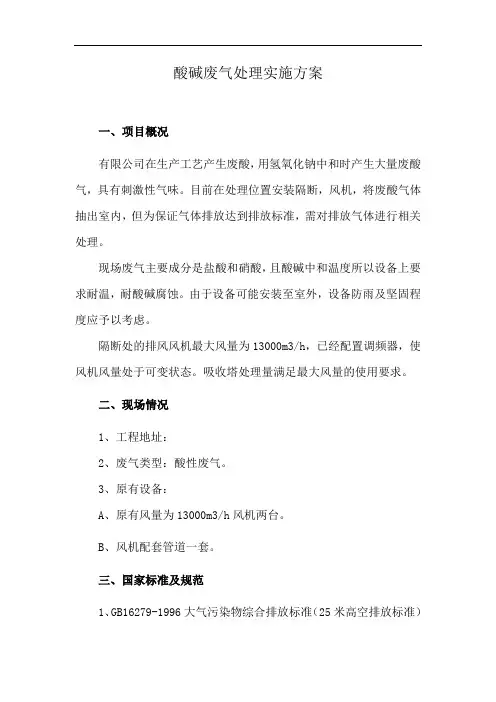 酸碱废气处理实施方案

一、项目概况

有限公司在生产工艺产生废酸，用氢氧化钠中和时产生大量废酸气，具有刺激性气味。目前在处理位置安装隔断，风机，将废酸气体抽出室内，但为保证气体排放达到排放标准，需对排放气体进行相关处理。

现场废气主要成分是盐酸和硝酸，且酸碱中和温度所以设备上要求耐温，耐酸碱腐蚀。由于设备可能安装至室外，设备防雨及坚固程度应予以考虑。

隔断处的排风风机最大风量为13000m3/h，已经配置调频器，使风机风量处于可变状态。吸收塔处理量满足最大风量的使用要求。

二、现场情况

1、工程地址：

2、废气类型：酸性废气。

3、原有设备：

A、原有风量为13000m3/h风机两台。

B、风机配套管道一套。

三、国家标准及规范

1、GB16279-1996大气污染物综合排放标准（25米高空排放标准）